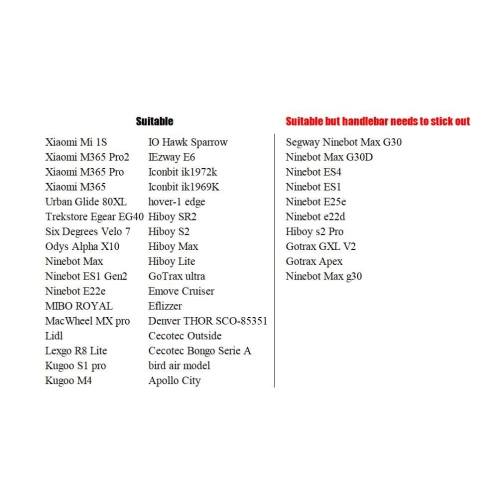 Suitable

Xiaomi Mi 1S
Xiaomi M365 Pro2
Xiaomi M365 Pro
Xiaomi M365
Urban Glide 80XL
Trekstore Egear EG40
Six Degrees Velo 7
Odys Alpha X10
Ninebot Max
Ninebot ES1 Gen2
Ninebot E22e
MIBO ROYAL
MacWheel MX pro
Lidl
Lexgo R8 Lite
Kugoo S1 pro
Kugoo M4

IO Hawk Sparrow
IEzway E6
Iconbit ik1972k
Iconbit ik1969K
hover-1 edge
Hiboy SR2
Hiboy S2
Hiboy Max
Hiboy Lite
GoTrax ultra
Emove Cruiser
Eflizzer
Denver THOR SCO-85351
Cecotec Outside
Cecotec Bongo Serie A
bird air model
Apollo City

Suitable but handlebar needs to stick out

Segway Ninebot Max G30
Ninebot Max G30D
Ninebot ES4
Ninebot ES1
Ninebot E25e
Ninebot e22d
Hiboy s2 Pro
Gotrax GXL V2
Gotrax Apex
Ninebot Max g30